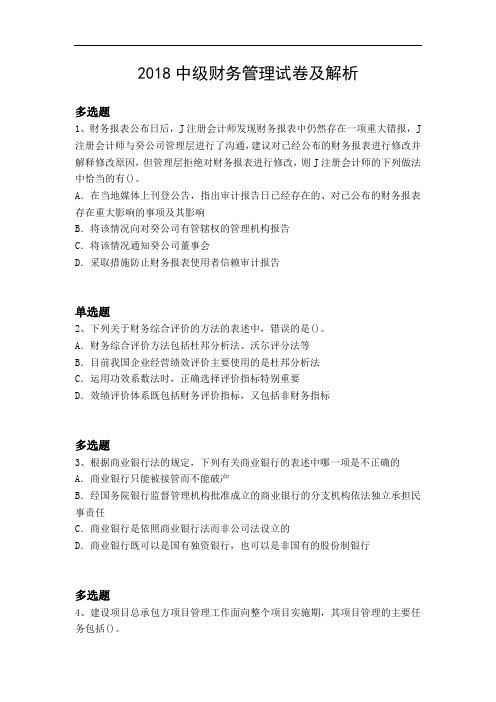 2018 中级财务管理试卷及解析

多选题
1、财务报表公布日后，J注册会计师发现财务报表中仍然存在一项重大错报，J注册会计师与癸公司管理层进行了沟通，建议对已经公布的财务报表进行修改并解释修改原因，但管理层拒绝对财务报表进行修改，则J注册会计师的下列做法中恰当的有()。
A. 在当地媒体上刊登公告，指出审计报告日已经存在的、对已公布的财务报表存在重大影响的事项及其影响
B. 将该情况向对癸公司有管辖权的管理机构报告
C. 将该情况通知癸公司董事会
D. 采取措施防止财务报表使用者信赖审计报告

单选题
2、下列关于财务综合评价的方法的表述中，错误的是()。
A. 财务综合评价方法包括杜邦分析法、沃尔评分法等
B. 目前我国企业经营绩效评价主要使用的是杜邦分析法
C. 运用功效系数法时，正确选择评价指标特别重要
D. 效绩评价体系既包括财务评价指标，又包括非财务指标

多选题
3、根据商业银行法的规定，下列有关商业银行的表述中哪一项是不正确的
A. 商业银行只能被接管而不能破产
B. 经国务院银行监督管理机构批准成立的商业银行的分支机构依法独立承担民事责任
C. 商业银行是依照商业银行法而非公司法设立的
D. 商业银行既可以是国有独资银行，也可以是非国有的股份制银行

多选题
4、建设项目总承包方项目管理工作面向整个项目实施期，其项目管理的主要任务包括()。